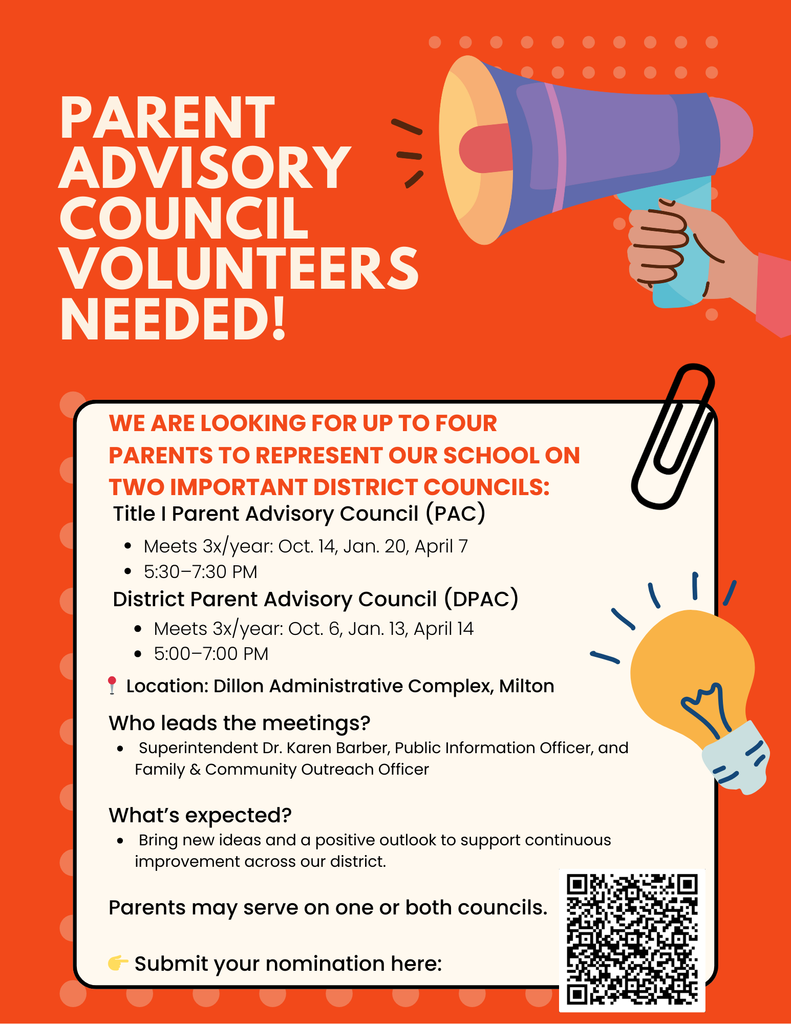 PARENT ADVISORY COUNCIL VOLUNTEERS NEEDED!

WE ARE LOOKING FOR UP TO FOUR PARENTS TO REPRESENT OUR SCHOOL ON TWO IMPORTANT DISTRICT COUNCILS:

Title I Parent Advisory Council (PAC)
- Meets 3x/year: Oct. 14, Jan. 20, April 7
- 5:30–7:30 PM

District Parent Advisory Council (DPAC)
- Meets 3x/year: Oct. 6, Jan. 13, April 14
- 5:00–7:00 PM

📍 Location: Dillon Administrative Complex, Milton

Who leads the meetings?
- Superintendent Dr. Karen Barber, Public Information Officer, and Family & Community Outreach Officer

What's expected?
- Bring new ideas and a positive outlook to support continuous improvement across our district.

Parents may serve on one or both councils.

👉 Submit your nomination here: